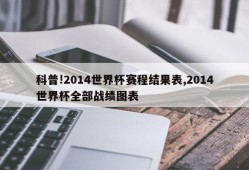 科普!2014世界杯赛程结果表,2014世界杯全部战绩图表